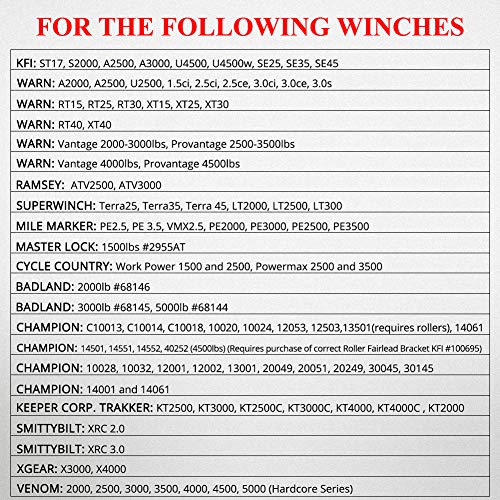 FOR THE FOLLOWING WINCHES

KFI: ST17, S2000, A2500, A3000, U4500, U4500w, SE25, SE35, SE45

WARN: A2000, A2500, U2500, 1.5ci, 2.5ci, 2.5ce, 3.0ci, 3.0ce, 3.0s

WARN: RT15, RT25, RT30, XT15, XT25, XT30

WARN: RT40, XT40

WARN: Vantage 2000-3000lbs, Provantage 2500-3500lbs

WARN: Vantage 4000lbs, Provantage 4500lbs

RAMSEY: ATV2500, ATV3000

SUPERWINCH: Terra25, Terra35, Terra 45, LT2000, LT2500, LT300

MILE MARKER: PE2.5, PE 3.5, VMX2.5, PE2000, PE3000, PE2500, PE3500

MASTER LOCK: 1500lbs #2955AT

CYCLE COUNTRY: Work Power 1500 and 2500, Powermax 2500 and 3500

BADLAND: 2000lb #68146

BADLAND: 3000lb #68145, 5000lb #68144

CHAMPION: C10013, C10014, C10018, 10020, 10024, 12053, 12503,13501(requires rollers), 14061

CHAMPION: 14501, 14551, 14552, 40252 (4500lbs) (Requires purchase of correct Roller Fairlead Bracket KFI #100695)

CHAMPION: 10028, 10032, 12001, 12002, 13001, 20049, 20051, 20249, 30045, 30145

CHAMPION: 14001 and 14061

KEEPER CORP. TRAKKER: KT2500, KT3000, KT2500C, KT3000C, KT4000, KT4000C , KT2000

SMITTYBILT: XRC 2.0

SMITTYBILT: XRC 3.0

XGEAR: X3000, X4000

VENOM: 2000, 2500, 3000, 3500, 4000, 4500, 5000 (Hardcore Series)